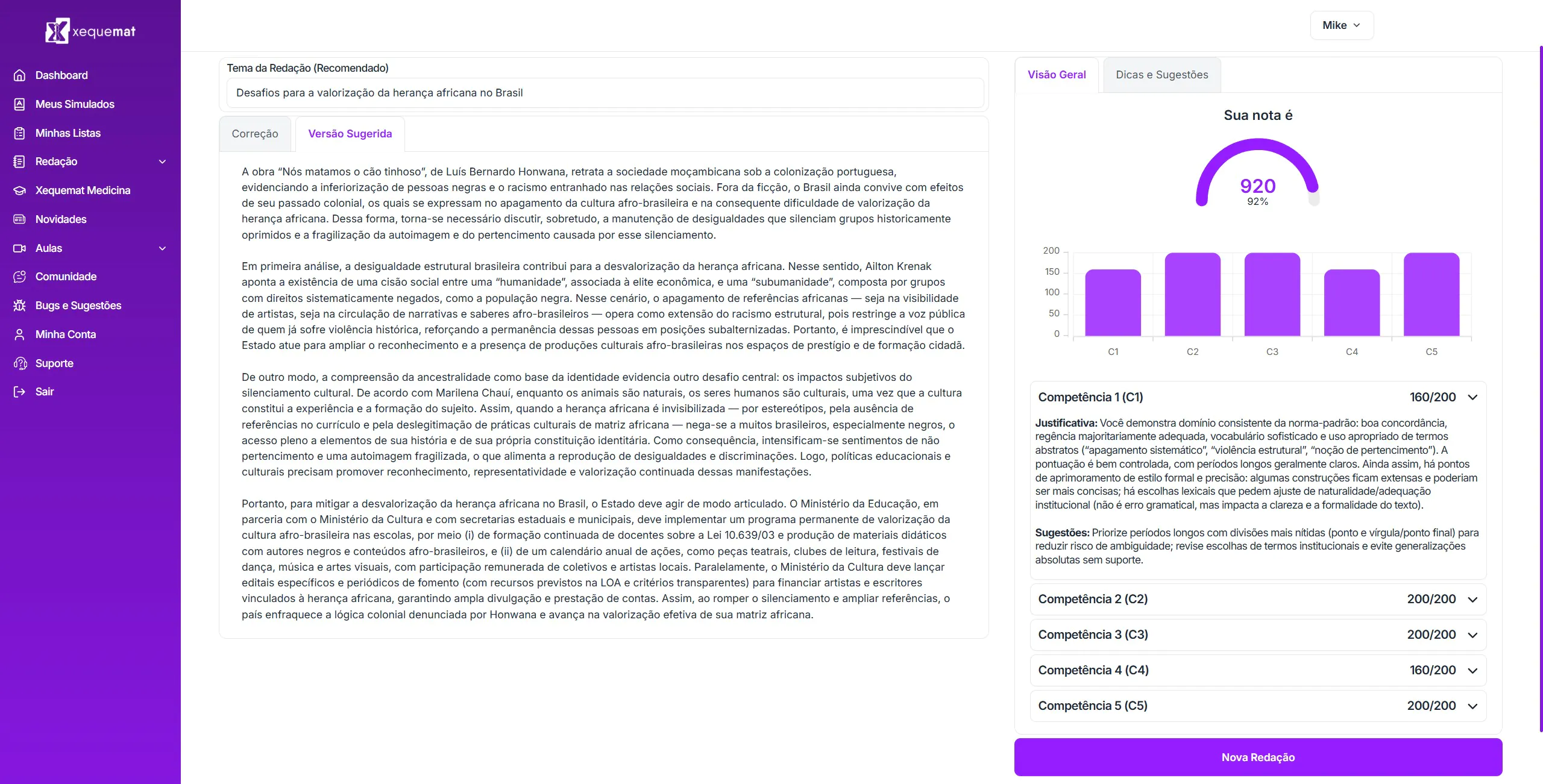 xequemat

Dashboard
Meus Simulados
Minhas Listas
Redação
Xequemat Medicina
Novidades
Aulas
Comunidade
Bugs e Sugestões
Minha Conta
Suporte
Sair

Mike

Tema da Redação (Recomendado)

Desafios para a valorização da herança africana no Brasil

Correção
Versão Sugerida

A obra "Nós matamos o cão tinhoso", de Luís Bernardo Honwana, retrata a sociedade moçambicana sob a colonização portuguesa, evidenciando a inferiorização de pessoas negras e o racismo entranhado nas relações sociais. Fora da ficção, o Brasil ainda convive com efeitos de seu passado colonial, os quais se expressam no apagamento da cultura afro-brasileira e na consequente dificuldade de valorização da herança africana. Dessa forma, torna-se necessário discutir, sobretudo, a manutenção de desigualdades que silenciam grupos historicamente oprimidos e a fragilização da autoimagem e do pertencimento causada por esse silenciamento.

Em primeira análise, a desigualdade estrutural brasileira contribui para a desvalorização da herança africana. Nesse sentido, Ailton Krenak aponta a existência de uma cisão social entre uma "humanidade", associada à elite econômica, e uma "subumanidade", composta por grupos com direitos sistematicamente negados, como a população negra. Nesse cenário, o apagamento de referências africanas — seja na visibilidade de artistas, seja na circulação de narrativas e saberes afro-brasileiros — opera como extensão do racismo estrutural, pois restringe a voz pública de quem já sofre violência histórica, reforçando a permanência dessas pessoas em posições subalternizadas. Portanto, é imprescindível que o Estado atue para ampliar o reconhecimento e a presença de produções culturais afro-brasileiras nos espaços de prestígio e de formação cidadã.

De outro modo, a compreensão da ancestralidade como base da identidade evidencia outro desafio central: os impactos subjetivos do silenciamento cultural. De acordo com Marilena Chauí, enquanto os animais são naturais, os seres humanos são culturais, uma vez que a cultura constitui a experiência e a formação do sujeito. Assim, quando a herança africana é invisibilizada — por estereótipos, pela ausência de referências no currículo e pela deslegitimação de práticas culturais de matriz africana — nega-se a muitos brasileiros, especialmente negros, o acesso pleno a elementos de sua história e de sua própria constituição identitária. Como consequência, intensificam-se sentimentos de não pertencimento e uma autoimagem fragilizada, o que alimenta a reprodução de desigualdades e discriminações. Logo, políticas educacionais e culturais precisam promover reconhecimento, representatividade e valorização continuada dessas manifestações.

Portanto, para mitigar a desvalorização da herança africana no Brasil, o Estado deve agir de modo articulado. O Ministério da Educação, em parceria com o Ministério da Cultura e com secretarias estaduais e municipais, deve implementar um programa permanente de valorização da cultura afro-brasileira nas escolas, por meio (i) de formação continuada de docentes sobre a Lei 10.639/03 e produção de materiais didáticos com autores negros e conteúdos afro-brasileiros, e (ii) de um calendário anual de ações, como peças teatrais, clubes de leitura, festivais de dança, música e artes visuais, com participação remunerada de coletivos e artistas locais. Paralelamente, o Ministério da Cultura deve lançar editais específicos e periódicos de fomento (com recursos previstos na LOA e critérios transparentes) para financiar artistas e escritores vinculados à herança africana, garantindo ampla divulgação e prestação de contas. Assim, ao romper o silenciamento e ampliar referências, o país enfraquece a lógica colonial denunciada por Honwana e avança na valorização efetiva de sua matriz africana.

Visão Geral
Dicas e Sugestões

Sua nota é
920
92%

200
150
100
50
0
C1 C2 C3 C4 C5

Competência 1 (C1) 160/200

Justificativa: Você demonstra domínio consistente da norma-padrão: boa concordância, regência majoritariamente adequada, vocabulário sofisticado e uso apropriado de termos abstratos ("apagamento sistemático", "violência estrutural", "noção de pertencimento"). A pontuação é bem controlada, com períodos longos geralmente claros. Ainda assim, há pontos de aprimoramento de estilo formal e precisão: algumas construções ficam extensas e poderiam ser mais concisas; há escolhas lexicais que pedem ajuste de naturalidade/adequação institucional (não é erro gramatical, mas impacta a clareza e a formalidade do texto).

Sugestões: Priorize períodos longos com divisões mais nítidas (ponto e vírgula/ponto final) para reduzir risco de ambiguidade; revise escolhas de termos institucionais e evite generalizações absolutas sem suporte.

Competência 2 (C2) 200/200
Competência 3 (C3) 200/200
Competência 4 (C4) 160/200
Competência 5 (C5) 200/200

Nova Redação